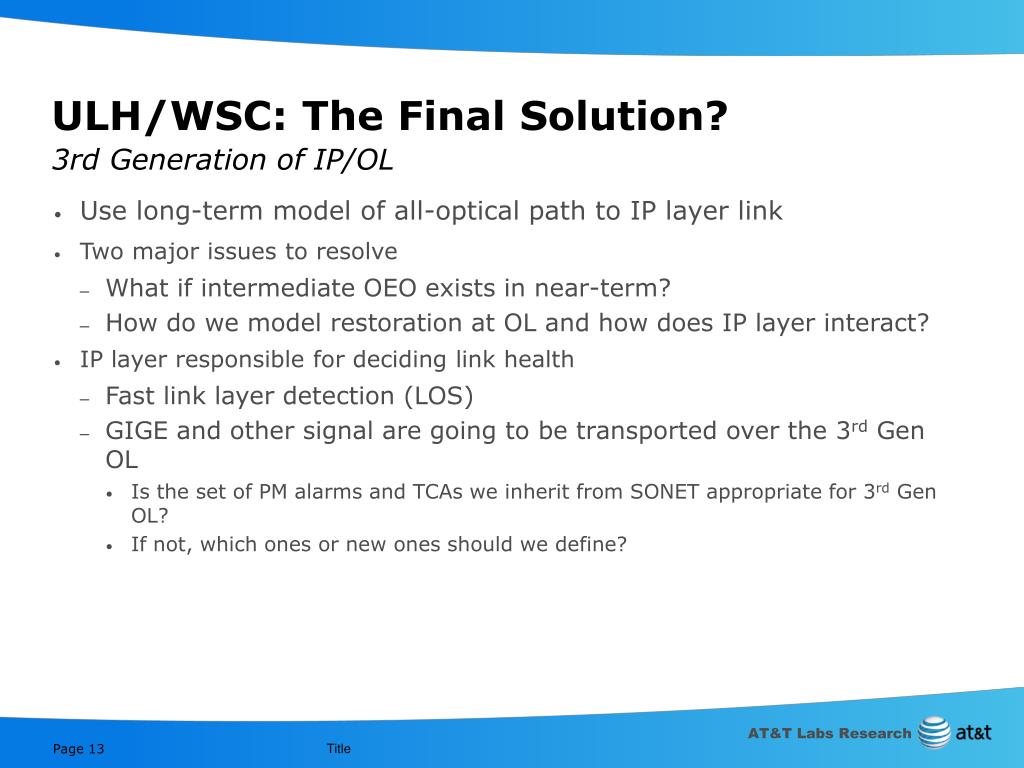 ULH/WSC: The Final Solution?
3rd Generation of IP/OL

• Use long-term model of all-optical path to IP layer link
• Two major issues to resolve
– What if intermediate OEO exists in near-term?
– How do we model restoration at OL and how does IP layer interact?
• IP layer responsible for deciding link health
– Fast link layer detection (LOS)
– GIGE and other signal are going to be transported over the 3$^{rd}$ Gen OL
• Is the set of PM alarms and TCAs we inherit from SONET appropriate for 3$^{rd}$ Gen OL?
• If not, which ones or new ones should we define?

Page 13
Title
AT&T Labs Research
at&t